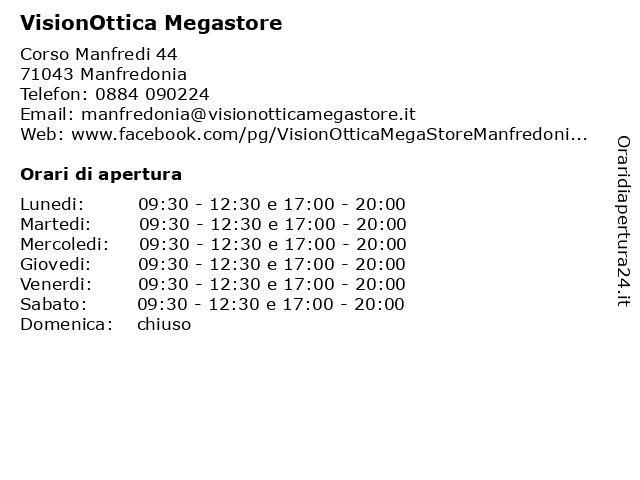 VisionOttica Megastore

Corso Manfredi 44
71043 Manfredonia
Telefon: 0884 090224
Email: manfredonia@visionotticamegastore.it
Web: www.facebook.com/pg/VisionOtticaMegaStoreManfredoni...

Orari di apertura

| Lunedi: | 09:30 - 12:30 e 17:00 - 20:00 |
|---|---|
| Martedi: | 09:30 - 12:30 e 17:00 - 20:00 |
| Mercoledi: | 09:30 - 12:30 e 17:00 - 20:00 |
| Giovedi: | 09:30 - 12:30 e 17:00 - 20:00 |
| Venerdi: | 09:30 - 12:30 e 17:00 - 20:00 |
| Sabato: | 09:30 - 12:30 e 17:00 - 20:00 |
| Domenica: | chiuso |

Oraridiapertura24.it